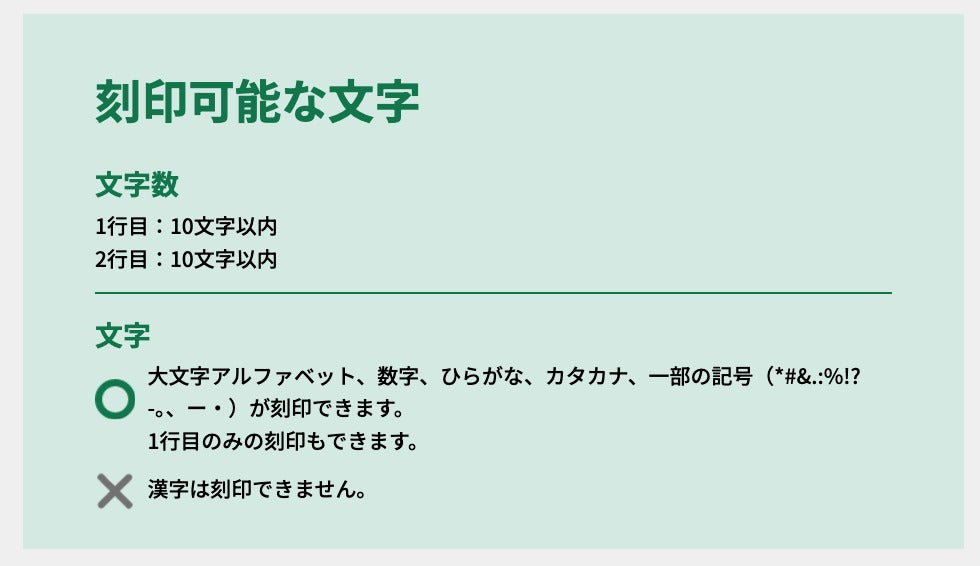 刻印可能な文字

文字数

1行目：10文字以内
2行目：10文字以内

文字

大文字アルファベット、数字、ひらがな、カタカナ、一部の記号（*#&.:%!?-。、ー・）が刻印できます。
1行目のみの刻印もできます。

漢字は刻印できません。